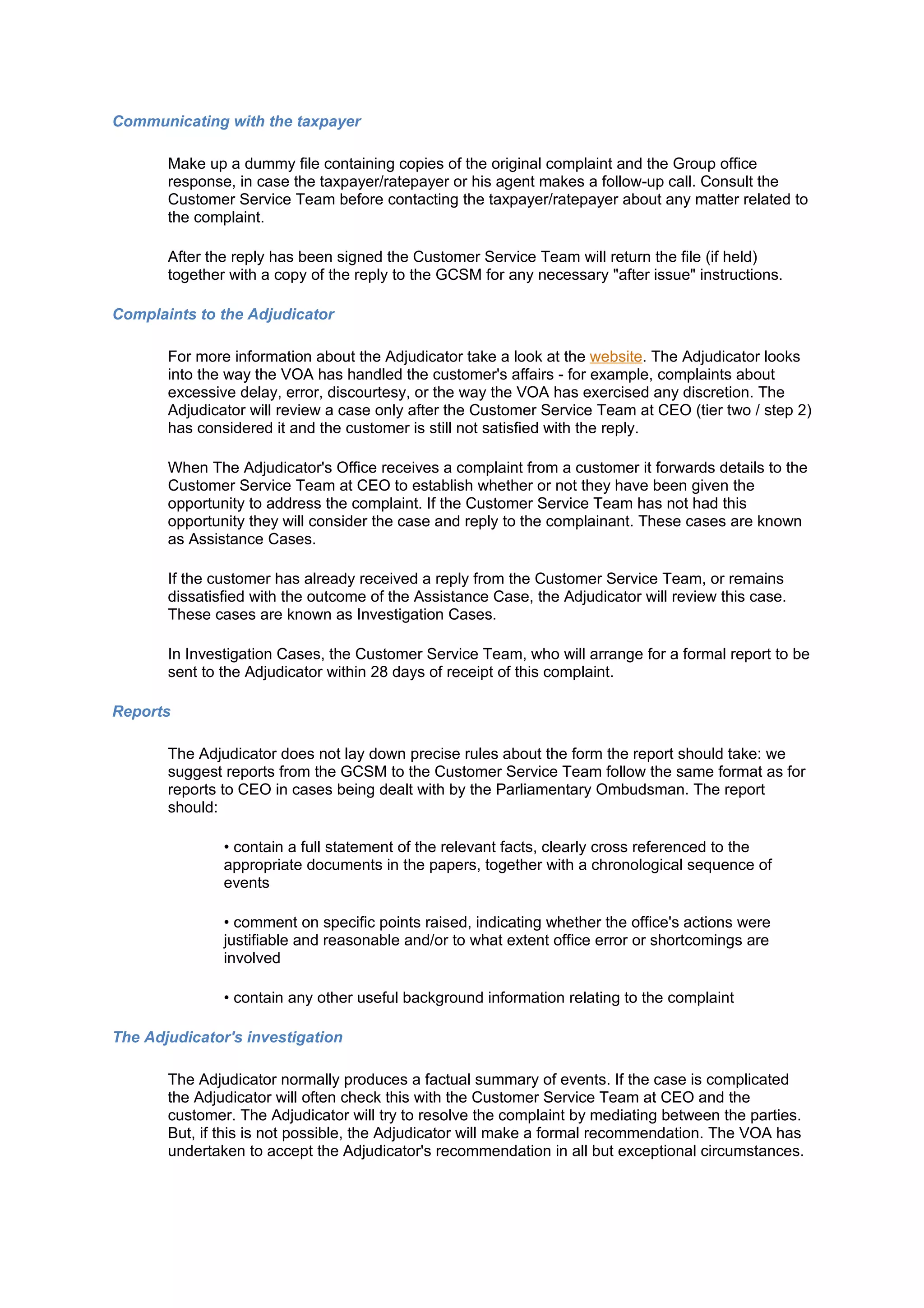 Communicating with the taxpayer

Make up a dummy file containing copies of the original complaint and the Group office response, in case the taxpayer/ratepayer or his agent makes a follow-up call. Consult the Customer Service Team before contacting the taxpayer/ratepayer about any matter related to the complaint.

After the reply has been signed the Customer Service Team will return the file (if held) together with a copy of the reply to the GCSM for any necessary "after issue" instructions.

Complaints to the Adjudicator

For more information about the Adjudicator take a look at the website. The Adjudicator looks into the way the VOA has handled the customer's affairs - for example, complaints about excessive delay, error, discourtesy, or the way the VOA has exercised any discretion. The Adjudicator will review a case only after the Customer Service Team at CEO (tier two / step 2) has considered it and the customer is still not satisfied with the reply.

When The Adjudicator's Office receives a complaint from a customer it forwards details to the Customer Service Team at CEO to establish whether or not they have been given the opportunity to address the complaint. If the Customer Service Team has not had this opportunity they will consider the case and reply to the complainant. These cases are known as Assistance Cases.

If the customer has already received a reply from the Customer Service Team, or remains dissatisfied with the outcome of the Assistance Case, the Adjudicator will review this case. These cases are known as Investigation Cases.

In Investigation Cases, the Customer Service Team, who will arrange for a formal report to be sent to the Adjudicator within 28 days of receipt of this complaint.

Reports

The Adjudicator does not lay down precise rules about the form the report should take: we suggest reports from the GCSM to the Customer Service Team follow the same format as for reports to CEO in cases being dealt with by the Parliamentary Ombudsman. The report should:

• contain a full statement of the relevant facts, clearly cross referenced to the appropriate documents in the papers, together with a chronological sequence of events

• comment on specific points raised, indicating whether the office's actions were justifiable and reasonable and/or to what extent office error or shortcomings are involved

• contain any other useful background information relating to the complaint

The Adjudicator's investigation

The Adjudicator normally produces a factual summary of events. If the case is complicated the Adjudicator will often check this with the Customer Service Team at CEO and the customer. The Adjudicator will try to resolve the complaint by mediating between the parties. But, if this is not possible, the Adjudicator will make a formal recommendation. The VOA has undertaken to accept the Adjudicator's recommendation in all but exceptional circumstances.